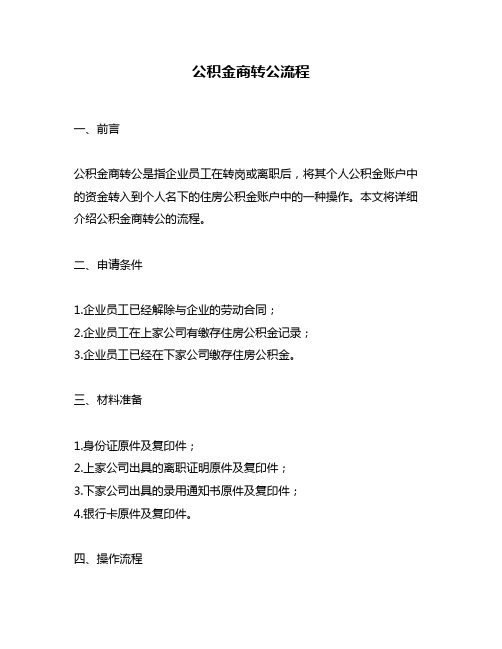 公积金商转公流程

一、前言

公积金商转公是指企业员工在转岗或离职后，将其个人公积金账户中的资金转入到个人名下的住房公积金账户中的一种操作。本文将详细介绍公积金商转公的流程。

二、申请条件

1.企业员工已经解除与企业的劳动合同；
2.企业员工在上家公司有缴存住房公积金记录；
3.企业员工已经在下家公司缴存住房公积金。

三、材料准备

1.身份证原件及复印件；
2.上家公司出具的离职证明原件及复印件；
3.下家公司出具的录用通知书原件及复印件；
4.银行卡原件及复印件。

四、操作流程